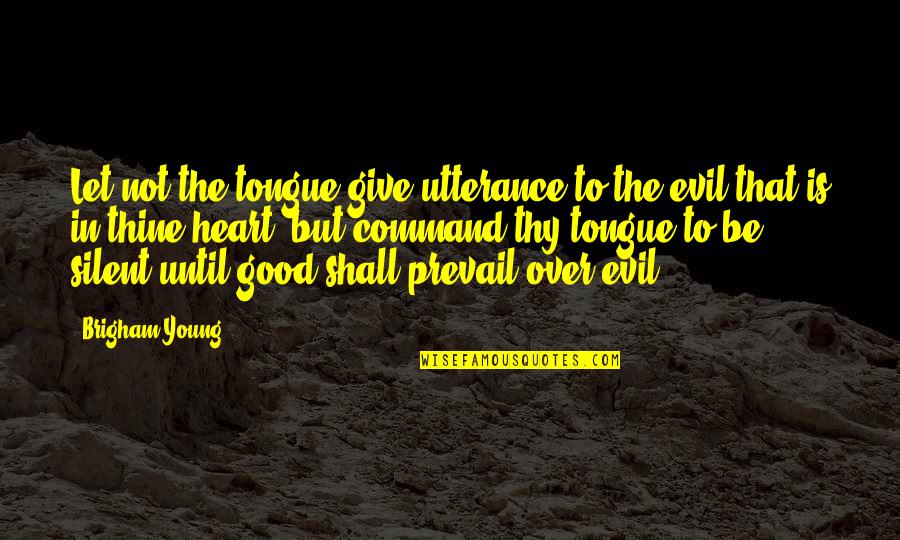 Let not the tongue give utterance to the evil that is in thine heart, but command thy tongue to be silent until good shall prevail over evil.

Brigham Young

WISEFAMOUSQUOTES.COM